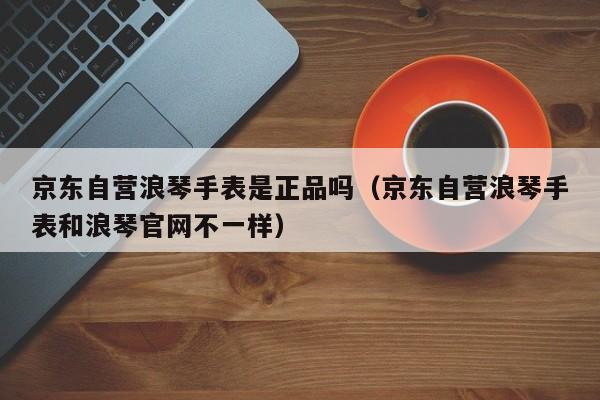 京东自营浪琴手表是正品吗（京东自营浪琴手表和浪琴官网不一样）